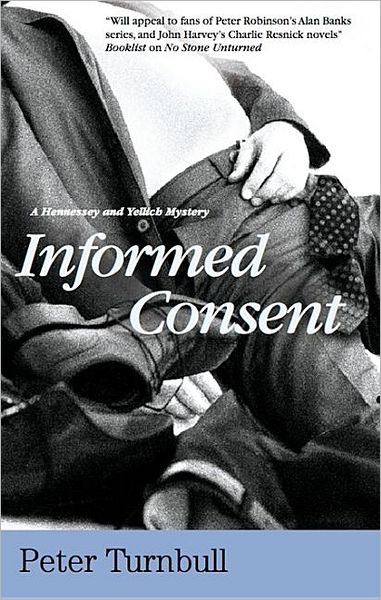 "Will appeal to fans of Peter Robinson's Alan Banks series, and John Harvey's Charlie Resnick novels"
Booklist on No Stone Unturned

A Hennessey and Yellich Mystery

Informed Consent

Peter Turnbull